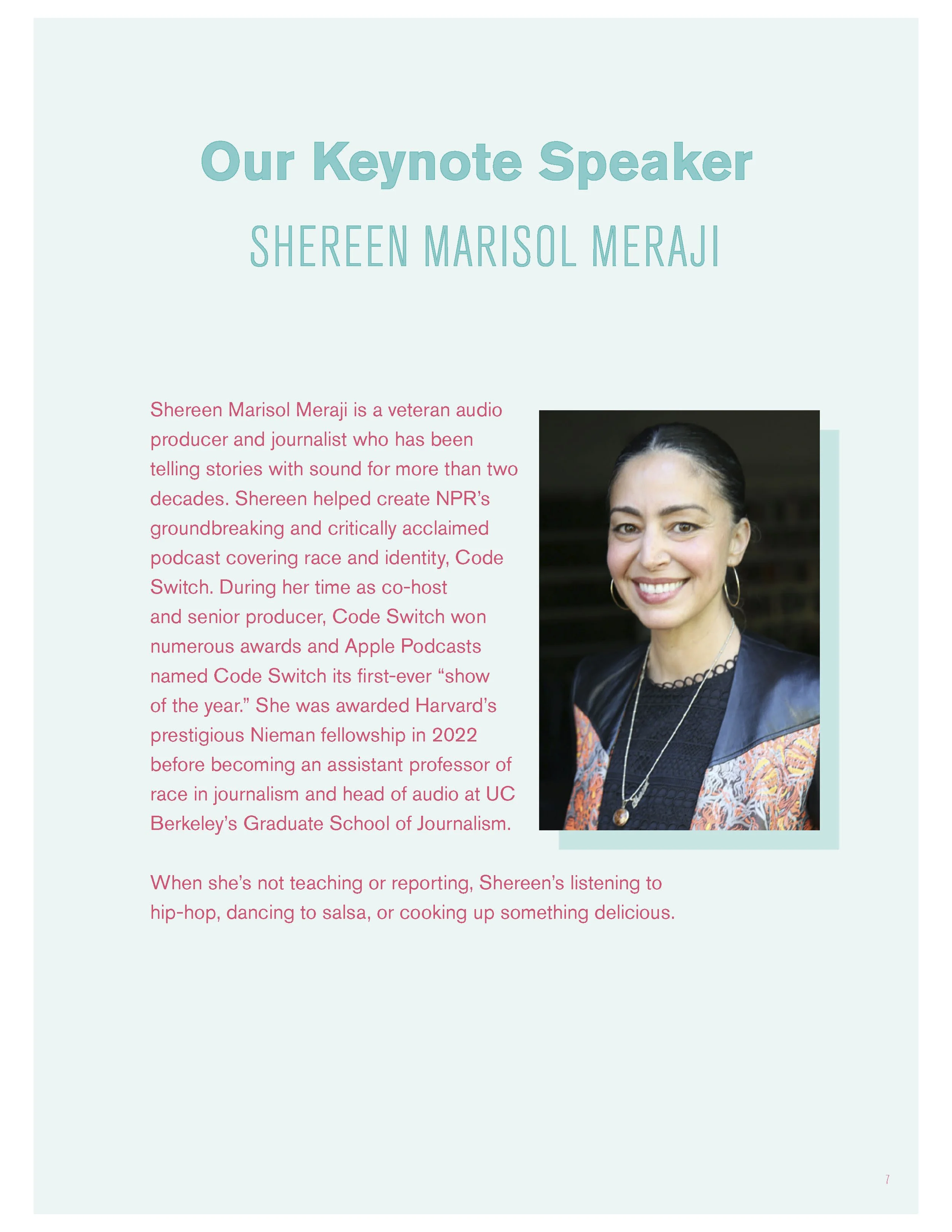 Our Keynote Speaker

SHEREEN MARISOL MERAJI

Shereen Marisol Meraji is a veteran audio producer and journalist who has been telling stories with sound for more than two decades. Shereen helped create NPR's groundbreaking and critically acclaimed podcast covering race and identity, Code Switch. During her time as co-host and senior producer, Code Switch won numerous awards and Apple Podcasts named Code Switch its first-ever "show of the year." She was awarded Harvard's prestigious Nieman fellowship in 2022 before becoming an assistant professor of race in journalism and head of audio at UC Berkeley's Graduate School of Journalism.

When she's not teaching or reporting, Shereen's listening to hip-hop, dancing to salsa, or cooking up something delicious.

7